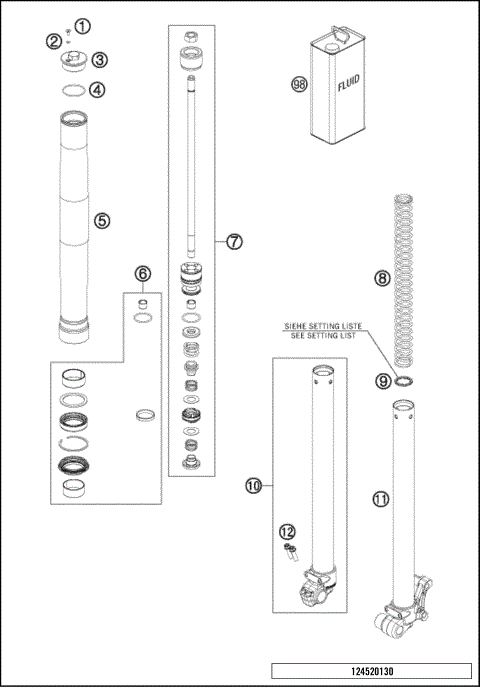 1
2
3
4
5
6
7
98
FLUID
8
SIEHE SETTING LISTE
SEE SETTING LIST
9
10
11
12
124520130